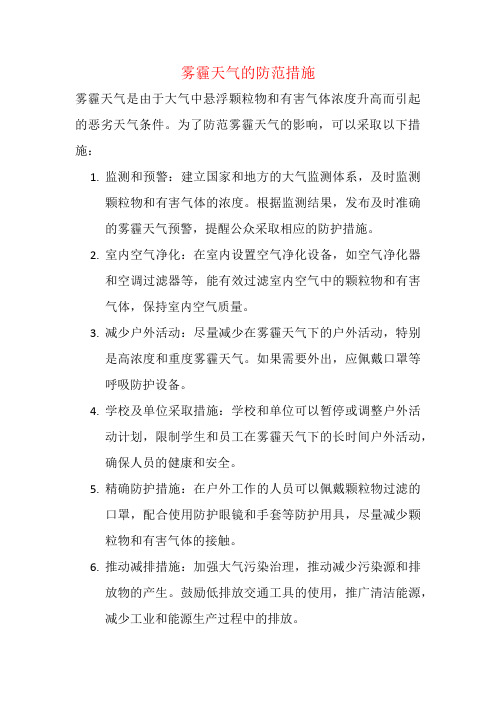 雾霾天气的防范措施

雾霾天气是由于大气中悬浮颗粒物和有害气体浓度升高而引起的恶劣天气条件。为了防范雾霾天气的影响，可以采取以下措施：

1. 监测和预警：建立国家和地方的大气监测体系，及时监测颗粒物和有害气体的浓度。根据监测结果，发布及时准确的雾霾天气预警，提醒公众采取相应的防护措施。

2. 室内空气净化：在室内设置空气净化设备，如空气净化器和空调过滤器等，能有效过滤室内空气中的颗粒物和有害气体，保持室内空气质量。

3. 减少户外活动：尽量减少在雾霾天气下的户外活动，特别是高浓度和重度雾霾天气。如果需要外出，应佩戴口罩等呼吸防护设备。

4. 学校及单位采取措施：学校和单位可以暂停或调整户外活动计划，限制学生和员工在雾霾天气下的长时间户外活动，确保人员的健康和安全。

5. 精确防护措施：在户外工作的人员可以佩戴颗粒物过滤的口罩，配合使用防护眼镜和手套等防护用具，尽量减少颗粒物和有害气体的接触。

6. 推动减排措施：加强大气污染治理，推动减少污染源和排放物的产生。鼓励低排放交通工具的使用，推广清洁能源，减少工业和能源生产过程中的排放。